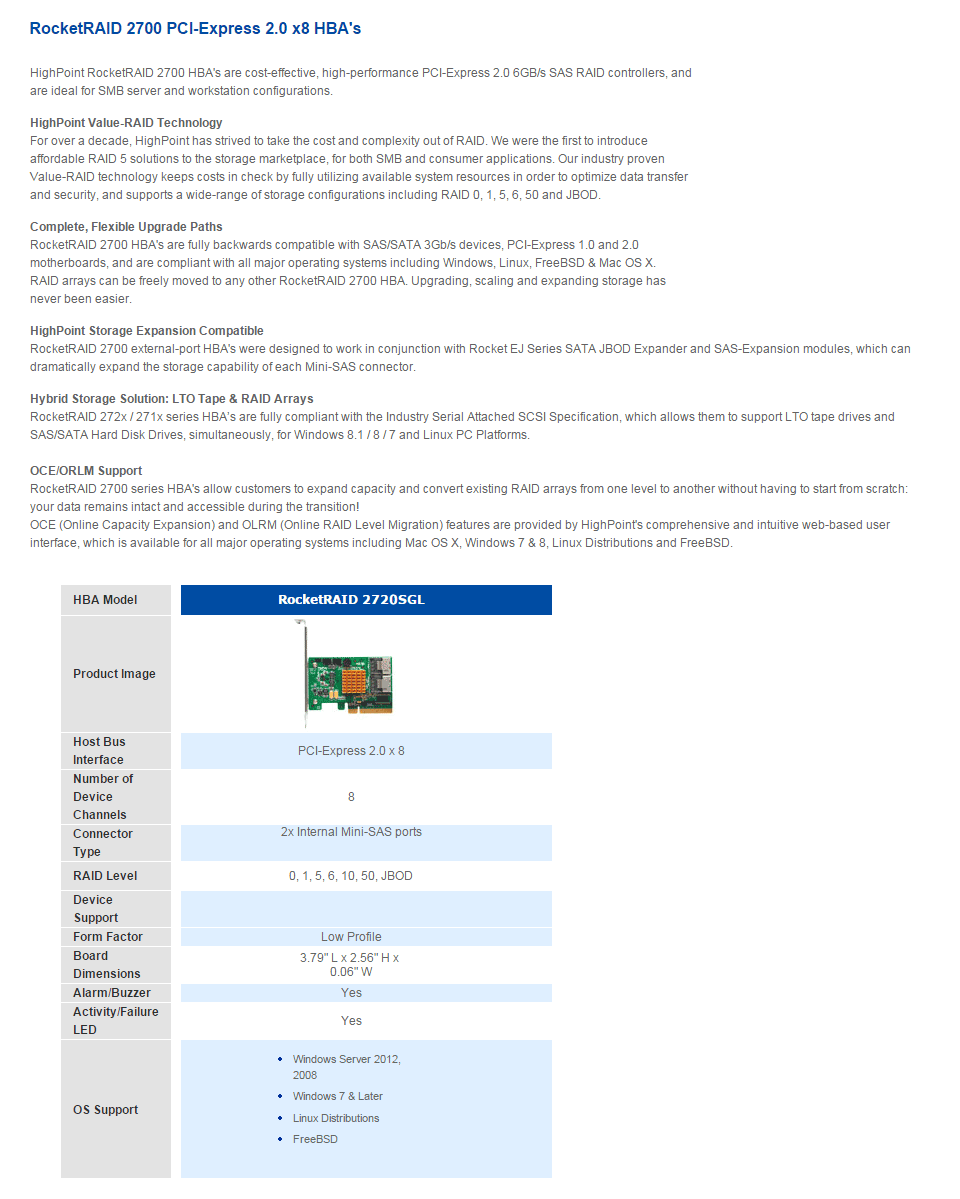 RocketRAID 2700 PCI-Express 2.0 x8 HBA's

HighPoint RocketRAID 2700 HBA's are cost-effective, high-performance PCI-Express 2.0 6GB/s SAS RAID controllers, and are ideal for SMB server and workstation configurations.

HighPoint Value-RAID Technology
For over a decade, HighPoint has strived to take the cost and complexity out of RAID. We were the first to introduce affordable RAID 5 solutions to the storage marketplace, for both SMB and consumer applications. Our industry proven Value-RAID technology keeps costs in check by fully utilizing available system resources in order to optimize data transfer and security, and supports a wide-range of storage configurations including RAID 0, 1, 5, 6, 50 and JBOD.

Complete, Flexible Upgrade Paths
RocketRAID 2700 HBA's are fully backwards compatible with SAS/SATA 3Gb/s devices, PCI-Express 1.0 and 2.0 motherboards, and are compliant with all major operating systems including Windows, Linux, FreeBSD & Mac OS X. RAID arrays can be freely moved to any other RocketRAID 2700 HBA. Upgrading, scaling and expanding storage has never been easier.

HighPoint Storage Expansion Compatible
RocketRAID 2700 external-port HBA's were designed to work in conjunction with Rocket EJ Series SATA JBOD Expander and SAS-Expansion modules, which can dramatically expand the storage capability of each Mini-SAS connector.

Hybrid Storage Solution: LTO Tape & RAID Arrays
RocketRAID 272x / 271x series HBA's are fully compliant with the Industry Serial Attached SCSI Specification, which allows them to support LTO tape drives and SAS/SATA Hard Disk Drives, simultaneously, for Windows 8.1 / 8 / 7 and Linux PC Platforms.

OCE/ORLM Support
RocketRAID 2700 series HBA's allow customers to expand capacity and convert existing RAID arrays from one level to another without having to start from scratch: your data remains intact and accessible during the transition!
OCE (Online Capacity Expansion) and OLRM (Online RAID Level Migration) features are provided by HighPoint's comprehensive and intuitive web-based user interface, which is available for all major operating systems including Mac OS X, Windows 7 & 8, Linux Distributions and FreeBSD.

| HBA Model | RocketRAID 2720SGL |
|---|---|
| Product Image | |
| Host Bus Interface | PCI-Express 2.0 x 8 |
| Number of Device Channels | 8 |
| Connector Type | 2x Internal Mini-SAS ports |
| RAID Level | 0, 1, 5, 6, 10, 50, JBOD |
| Device Support | |
| Form Factor | Low Profile |
| Board Dimensions | 3.79" L x 2.56" H x 0.06" W |
| Alarm/Buzzer | Yes |
| Activity/Failure LED | Yes |
| OS Support | • Windows Server 2012, 2008 • Windows 7 & Later • Linux Distributions • FreeBSD |